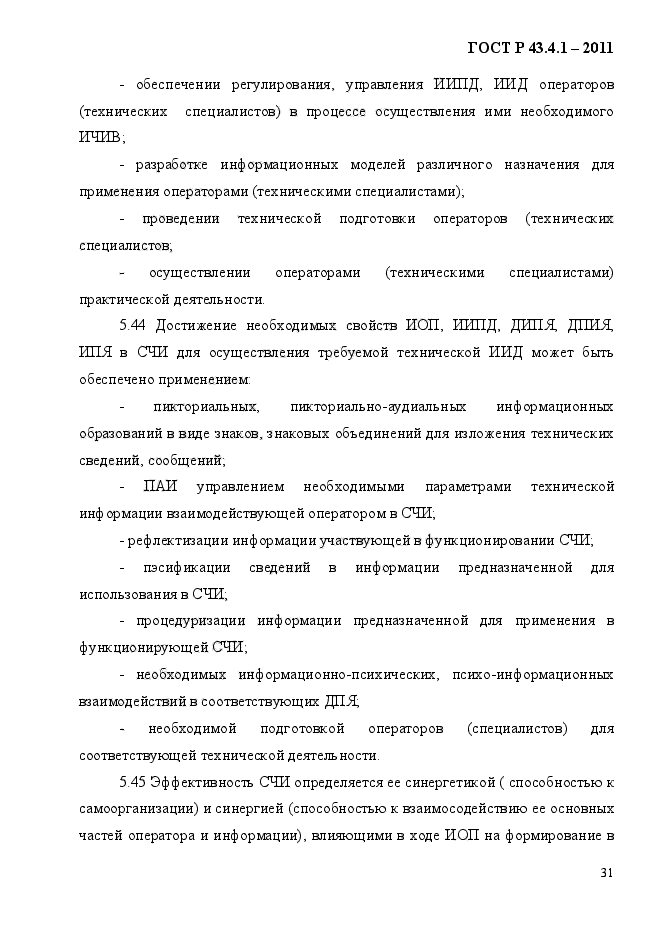 ГОСТ Р 43.4.1 – 2011

- обеспечении регулирования, управления ИИПД, ИИД операторов (технических специалистов) в процессе осуществления ими необходимого ИЧИВ;

- разработке информационных моделей различного назначения для применения операторами (техническими специалистами);

- проведении технической подготовки операторов (технических специалистов;

- осуществлении операторами (техническими специалистами) практической деятельности.

5.44 Достижение необходимых свойств ИОП, ИИПД, ДИПЯ, ДПИЯ, ИПЯ в СЧИ для осуществления требуемой технической ИИД может быть обеспечено применением:

- пикториальных, пикториально-аудиальных информационных образований в виде знаков, знаковых объединений для изложения технических сведений, сообщений;

- ПАИ управлением необходимыми параметрами технической информации взаимодействующей оператором в СЧИ;

- рефлектизации информации участвующей в функционировании СЧИ;

- пэсификации сведений в информации предназначенной для использования в СЧИ;

- процедуризации информации предназначенной для применения в функционирующей СЧИ;

- необходимых информационно-психических, психо-информационных взаимодействий в соответствующих ДПЯ;

- необходимой подготовкой операторов (специалистов) для соответствующей технической деятельности.

5.45 Эффективность СЧИ определяется ее синергетикой ( способностью к самоорганизации) и синергией (способностью к взаимосодействию ее основных частей оператора и информации), влияющими в ходе ИОП на формирование в

31